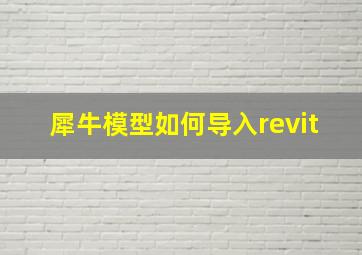 犀牛模型如何导入revit